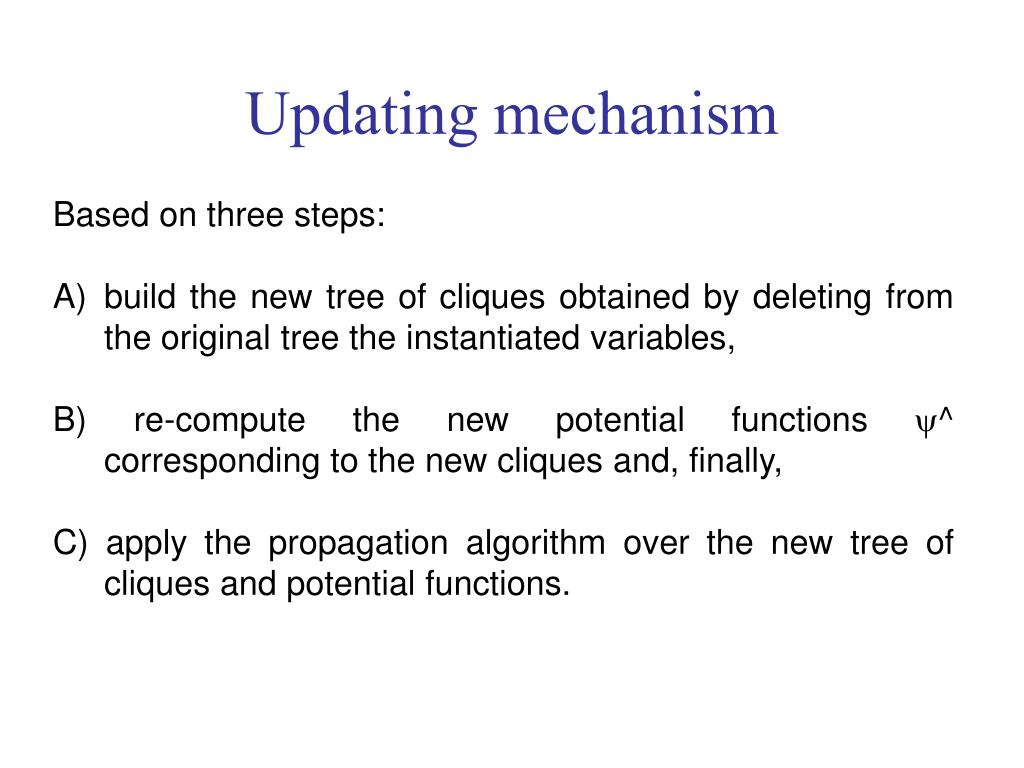 Updating mechanism

Based on three steps:

A) build the new tree of cliques obtained by deleting from the original tree the instantiated variables,

B) re-compute the new potential functions $\psi$^ corresponding to the new cliques and, finally,

C) apply the propagation algorithm over the new tree of cliques and potential functions.